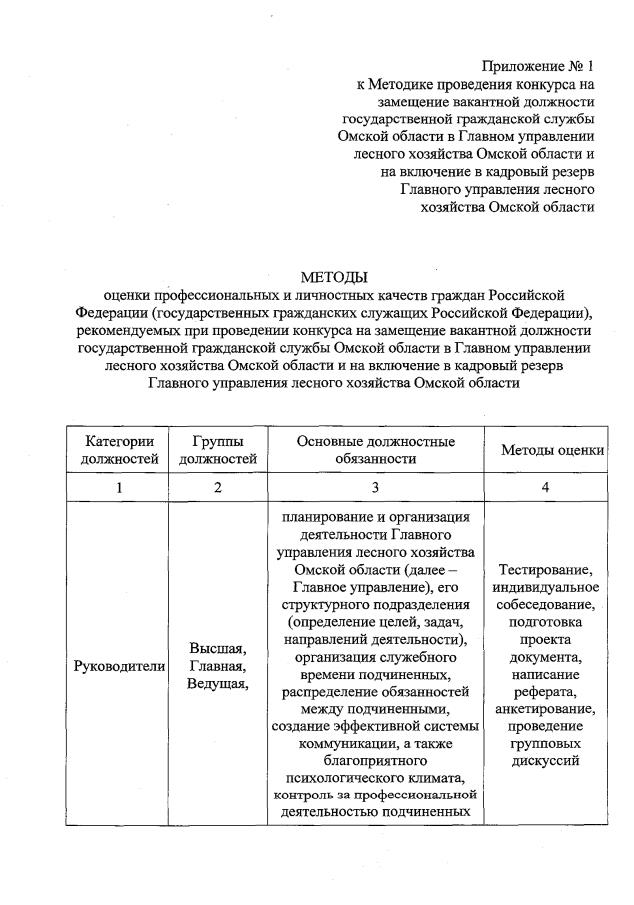 Приложение № 1
к Методике проведения конкурса на замещение вакантной должности государственной гражданской службы Омской области в Главном управлении лесного хозяйства Омской области и на включение в кадровый резерв Главного управления лесного хозяйства Омской области

МЕТОДЫ
оценки профессиональных и личностных качеств граждан Российской Федерации (государственных гражданских служащих Российской Федерации), рекомендуемых при проведении конкурса на замещение вакантной должности государственной гражданской службы Омской области в Главном управлении лесного хозяйства Омской области и на включение в кадровый резерв Главного управления лесного хозяйства Омской области

| Категории должностей | Группы должностей | Основные должностные обязанности | Методы оценки |
|---|---|---|---|
| 1 | 2 | 3 | 4 |
| Руководители | Высшая, Главная, Ведущая, | планирование и организация деятельности Главного управления лесного хозяйства Омской области (далее – Главное управление), его структурного подразделения (определение целей, задач, направлений деятельности), организация служебного времени подчиненных, распределение обязанностей между подчиненными, создание эффективной системы коммуникации, а также благоприятного психологического климата, контроль за профессиональной деятельностью подчиненных | Тестирование, индивидуальное собеседование, подготовка проекта документа, написание реферата, анкетирование, проведение групповых дискуссий |